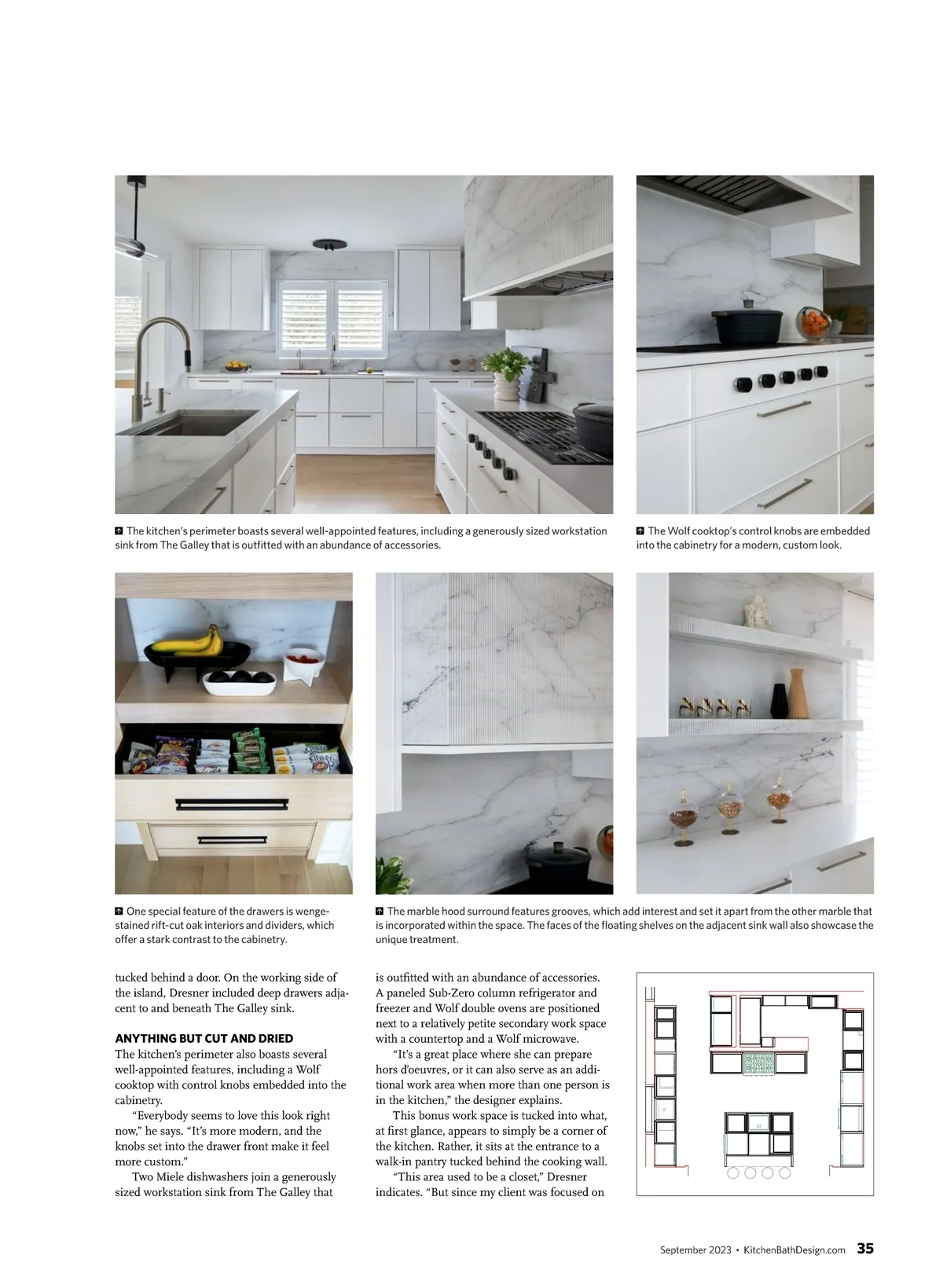 The kitchen's perimeter boasts several well-appointed features, including a generously sized workstation sink from The Galley that is outfitted with an abundance of accessories.

The Wolf cooktop's control knobs are embedded into the cabinetry for a modern, custom look.

One special feature of the drawers is wenge-stained rift-cut oak interiors and dividers, which offer a stark contrast to the cabinetry.

The marble hood surround features grooves, which add interest and set it apart from the other marble that is incorporated within the space. The faces of the floating shelves on the adjacent sink wall also showcase the unique treatment.

tucked behind a door. On the working side of the island, Dresner included deep drawers adjacent to and beneath The Galley sink.

ANYTHING BUT CUT AND DRIED
The kitchen's perimeter also boasts several well-appointed features, including a Wolf cooktop with control knobs embedded into the cabinetry.

"Everybody seems to love this look right now," he says. "It's more modern, and the knobs set into the drawer front make it feel more custom."

Two Miele dishwashers join a generously sized workstation sink from The Galley that is outfitted with an abundance of accessories. A paneled Sub-Zero column refrigerator and freezer and Wolf double ovens are positioned next to a relatively petite secondary work space with a countertop and a Wolf microwave.

"It's a great place where she can prepare hors d'oeuvres, or it can also serve as an additional work area when more than one person is in the kitchen," the designer explains.

This bonus work space is tucked into what, at first glance, appears to simply be a corner of the kitchen. Rather, it sits at the entrance to a walk-in pantry tucked behind the cooking wall.

"This area used to be a closet," Dresner indicates. "But since my client was focused on

September 2023 • KitchenBathDesign.com 35